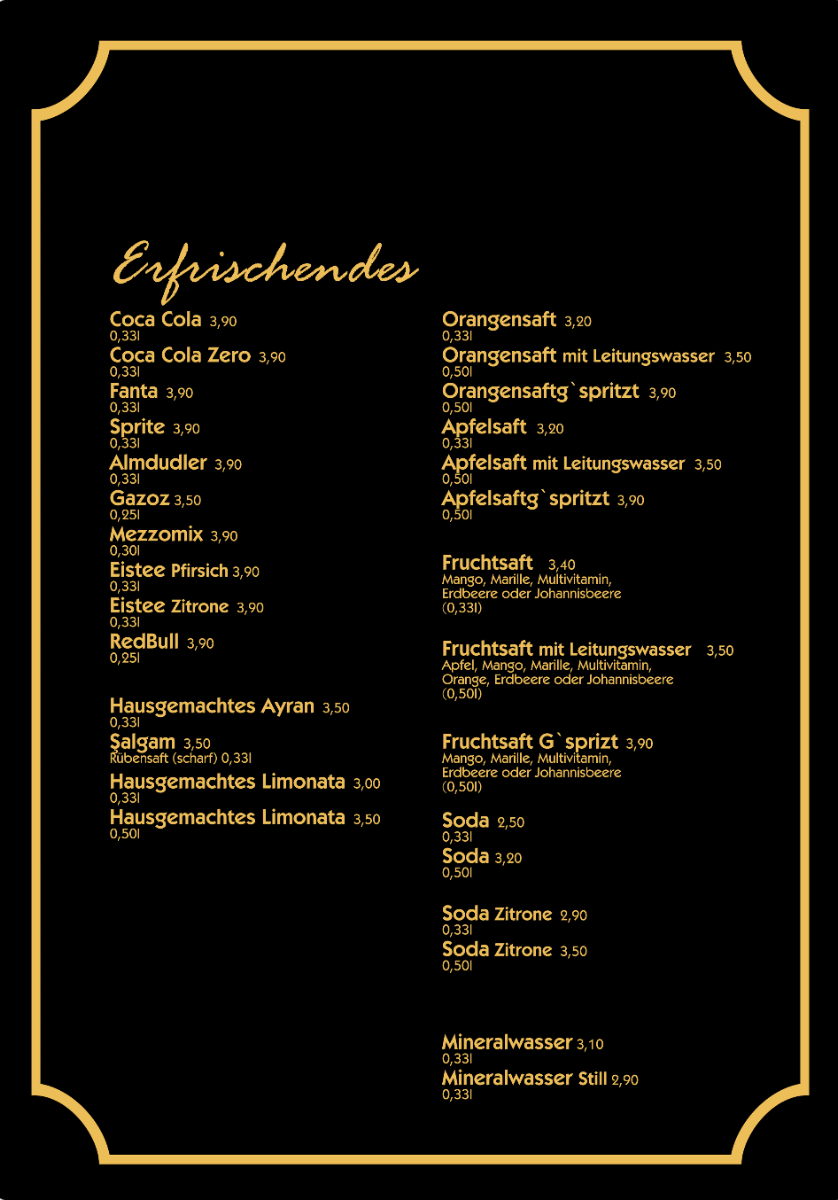 Erfrischendes

Coca Cola 3,90
0,33l
Coca Cola Zero 3,90
0,33l
Fanta 3,90
0,33l
Sprite 3,90
0,33l
Almdudler 3,90
0,33l
Gazoz 3,50
0,25l
Mezzomix 3,90
0,30l
Eistee Pfirsich 3,90
0,33l
Eistee Zitrone 3,90
0,33l
RedBull 3,90
0,25l

Hausgemachtes Ayran 3,50
0,33l
Şalgam 3,50
Rübensaft (scharf) 0,33l
Hausgemachtes Limonata 3,00
0,33l
Hausgemachtes Limonata 3,50
0,50l

Orangensaft 3,20
0,33l
Orangensaft mit Leitungswasser 3,50
0,50l
Orangensaftg`spritzt 3,90
0,50l
Apfelsaft 3,20
0,33l
Apfelsaft mit Leitungswasser 3,50
0,50l
Apfelsaftg`spritzt 3,90
0,50l

Fruchtsaft 3,40
Mango, Marille, Multivitamin, Erdbeere oder Johannisbeere (0,33l)

Fruchtsaft mit Leitungswasser 3,50
Apfel, Mango, Marille, Multivitamin, Orange, Erdbeere oder Johannisbeere (0,50l)

Fruchtsaft G`sprizt 3,90
Mango, Marille, Multivitamin, Erdbeere oder Johannisbeere (0,50l)

Soda 2,50
0,33l
Soda 3,20
0,50l

Soda Zitrone 2,90
0,33l
Soda Zitrone 3,50
0,50l

Mineralwasser 3,10
0,33l
Mineralwasser Still 2,90
0,33l